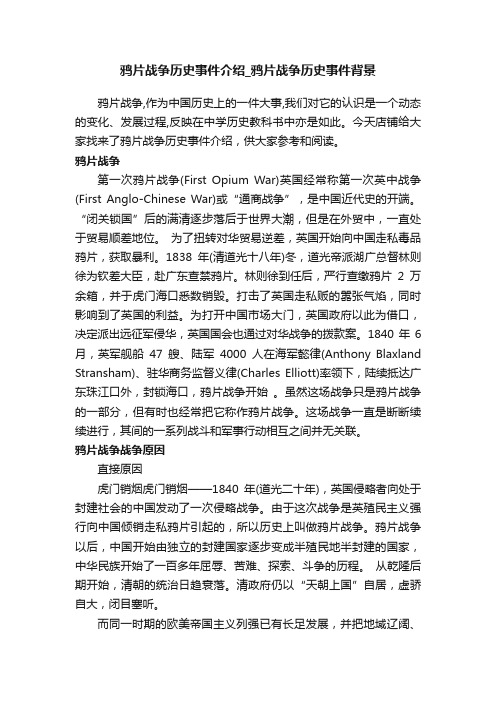 鸦片战争历史事件介绍_鸦片战争历史事件背景

鸦片战争,作为中国历史上的一件大事,我们对它的认识是一个动态的变化、发展过程,反映在中学历史教科书中亦是如此。今天店铺给大家找来了鸦片战争历史事件介绍，供大家参考和阅读。

鸦片战争

第一次鸦片战争(First Opium War)英国经常称第一次英中战争(First Anglo-Chinese War)或“通商战争”，是中国近代史的开端。“闭关锁国”后的满清逐步落后于世界大潮，但是在外贸中，一直处于贸易顺差地位。 为了扭转对华贸易逆差，英国开始向中国走私毒品鸦片，获取暴利。1838 年(清道光十八年)冬，道光帝派湖广总督林则徐为钦差大臣，赴广东查禁鸦片。林则徐到任后，严行查缴鸦片 2 万余箱，并于虎门海口悉数销毁。打击了英国走私贩的嚣张气焰，同时影响到了英国的利益。为打开中国市场大门，英国政府以此为借口，决定派出远征军侵华，英国国会也通过对华战争的拨款案。1840 年 6 月，英军舰船 47 艘、陆军 4000 人在海军懿律(Anthony Blaxland Stransham)、驻华商务监督义律(Charles Elliott)率领下，陆续抵达广东珠江口外，封锁海口，鸦片战争开始 。虽然这场战争只是鸦片战争的一部分，但有时也经常把它称作鸦片战争。这场战争一直是断断续续进行，其间的一系列战斗和军事行动相互之间并无关联。

鸦片战争战争原因

直接原因

虎门销烟虎门销烟——1840 年(道光二十年)，英国侵略者向处于封建社会的中国发动了一次侵略战争。由于这次战争是英殖民主义强行向中国倾销走私鸦片引起的，所以历史上叫做鸦片战争。鸦片战争以后，中国开始由独立的封建国家逐步变成半殖民地半封建的国家，中华民族开始了一百多年屈辱、苦难、探索、斗争的历程。 从乾隆后期开始，清朝的统治日趋衰落。清政府仍以“天朝上国”自居，虚骄自大，闭目塞听。

而同一时期的欧美帝国主义列强已有长足发展，并把地域辽阔、